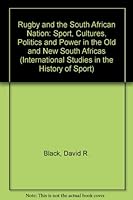 Rugby and the South African Nation: Sport, Cultures, Politics and Power in the Old and New South Africas (International Studies in the History of Sport)

Black, David R

Note: This is not the actual book cover